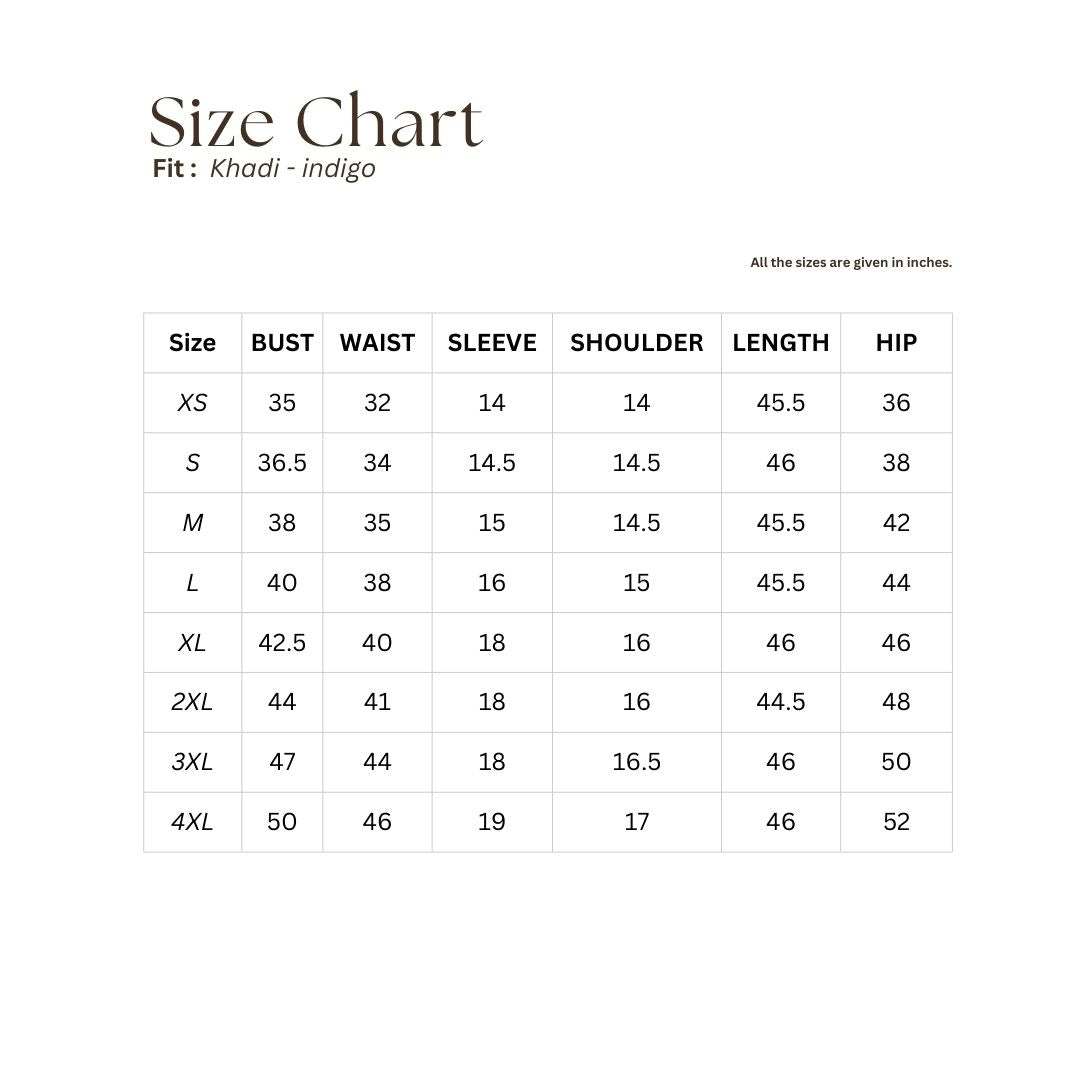 Size Chart
Fit : Khadi - indigo

All the sizes are given in inches.

| Size | BUST | WAIST | SLEEVE | SHOULDER | LENGTH | HIP |
|---|---|---|---|---|---|---|
| XS | 35 | 32 | 14 | 14 | 45.5 | 36 |
| S | 36.5 | 34 | 14.5 | 14.5 | 46 | 38 |
| M | 38 | 35 | 15 | 14.5 | 45.5 | 42 |
| L | 40 | 38 | 16 | 15 | 45.5 | 44 |
| XL | 42.5 | 40 | 18 | 16 | 46 | 46 |
| 2XL | 44 | 41 | 18 | 16 | 44.5 | 48 |
| 3XL | 47 | 44 | 18 | 16.5 | 46 | 50 |
| 4XL | 50 | 46 | 19 | 17 | 46 | 52 |